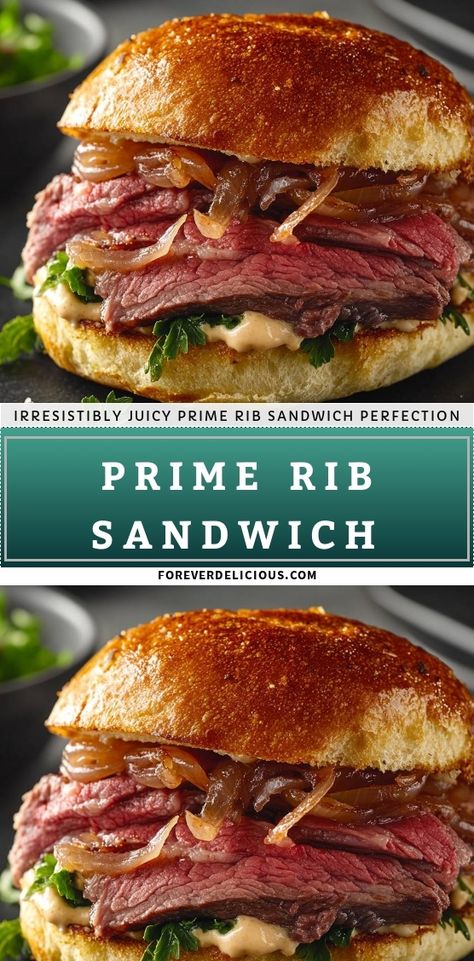 IRRESISTIBLY JUICY PRIME RIB SANDWICH PERFECTION

PRIME RIB SANDWICH

FOREVERDELICIOUS.COM